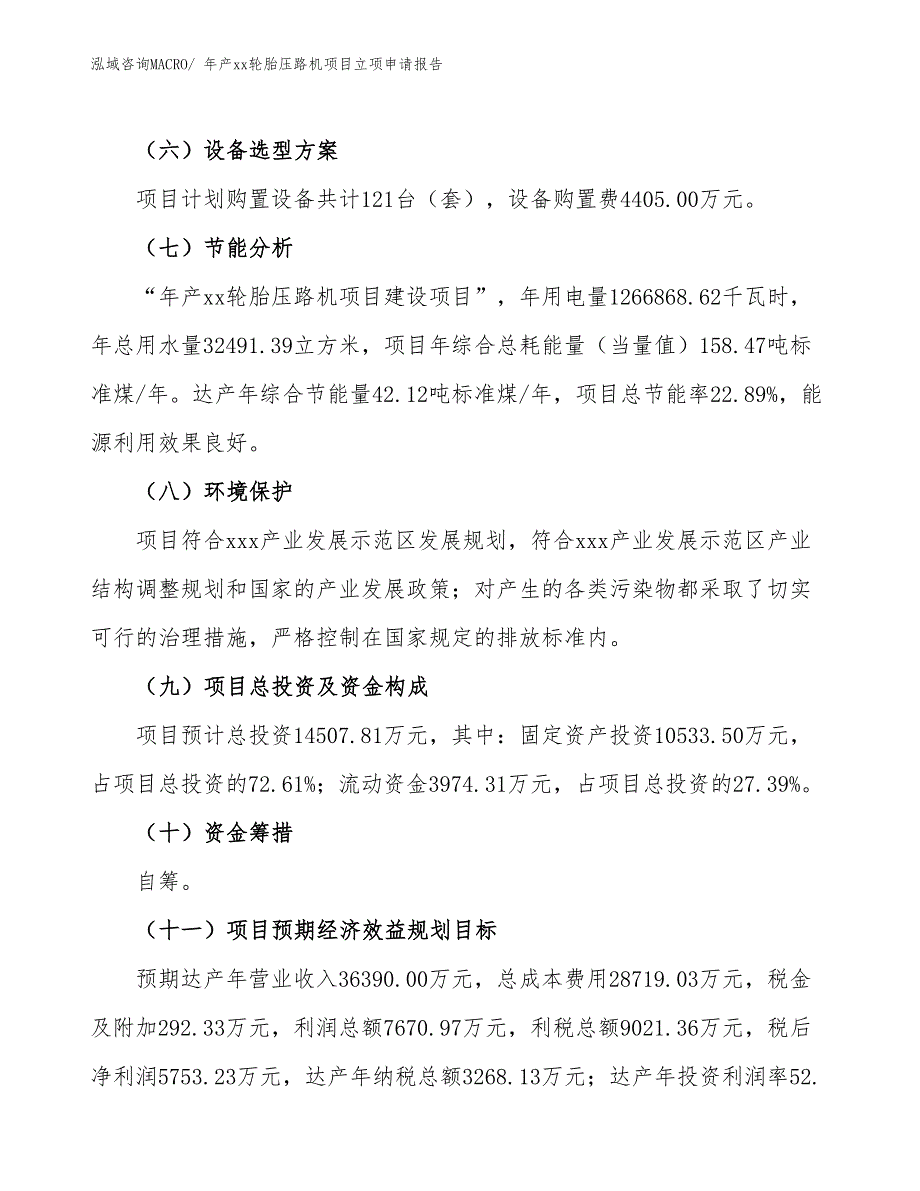 泓域咨询MACRO/ 年产xx轮胎压路机项目立项申请报告

（六）设备选型方案

项目计划购置设备共计121台（套），设备购置费4405.00万元。

（七）节能分析

“年产xx轮胎压路机项目建设项目”，年用电量1266868.62千瓦时，年总用水量32491.39立方米，项目年综合总耗能量（当量值）158.47吨标准煤/年。达产年综合节能量42.12吨标准煤/年，项目总节能率22.89%，能源利用效果良好。

（八）环境保护

项目符合xxx产业发展示范区发展规划，符合xxx产业发展示范区产业结构调整规划和国家的产业发展政策；对产生的各类污染物都采取了切实可行的治理措施，严格控制在国家规定的排放标准内。

（九）项目总投资及资金构成

项目预计总投资14507.81万元，其中：固定资产投资10533.50万元，占项目总投资的72.61%；流动资金3974.31万元，占项目总投资的27.39%。

（十）资金筹措

自筹。

（十一）项目预期经济效益规划目标

预期达产年营业收入36390.00万元，总成本费用28719.03万元，税金及附加292.33万元，利润总额7670.97万元，利税总额9021.36万元，税后净利润5753.23万元，达产年纳税总额3268.13万元；达产年投资利润率52.